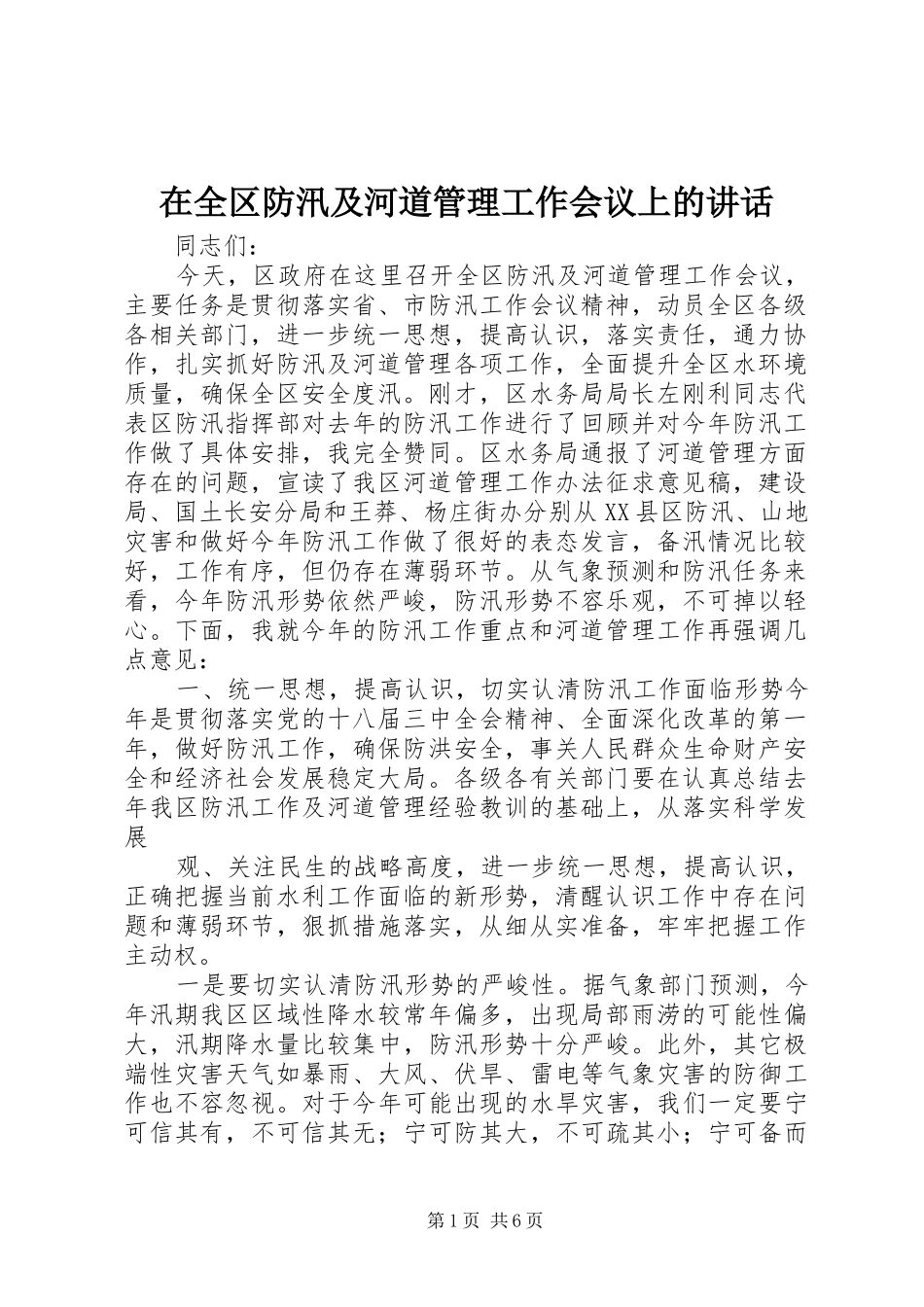 在全区防汛及河道管理工作会议上的讲话

同志们：

今天，区政府在这里召开全区防汛及河道管理工作会议，主要任务是贯彻落实省、市防汛工作会议精神，动员全区各级各相关部门，进一步统一思想，提高认识，落实责任，通力协作，扎实抓好防汛及河道管理各项工作，全面提升全区水环境质量，确保全区安全度汛。刚才，区水务局局长左刚利同志代表区防汛指挥部对去年的防汛工作进行了回顾并对今年防汛工作做了具体安排，我完全赞同。区水务局通报了河道管理方面存在的问题，宣读了我区河道管理工作办法征求意见稿，建设局、国土长安分局和王莽、杨庄街办分别从XX县区防汛、山地灾害和做好今年防汛工作做了很好的表态发言，备汛情况比较好，工作有序，但仍存在薄弱环节。从气象预测和防汛任务来看，今年防汛形势依然严峻，防汛形势不容乐观，不可掉以轻心。下面，我就今年的防汛工作重点和河道管理工作再强调几点意见：

一、统一思想，提高认识，切实认清防汛工作面临形势今年是贯彻落实党的十八届三中全会精神、全面深化改革的第一年，做好防汛工作，确保防洪安全，事关人民群众生命财产安全和经济社会发展稳定大局。各级各有关部门要在认真总结去年我区防汛工作及河道管理经验教训的基础上，从落实科学发展

观、关注民生的战略高度，进一步统一思想，提高认识，正确把握当前水利工作面临的新形势，清醒认识工作中存在问题和薄弱环节，狠抓措施落实，从细从实准备，牢牢把握工作主动权。

一是要切实认清防汛形势的严峻性。据气象部门预测，今年汛期我区区域性降水较常年偏多，出现局部雨涝的可能性偏大，汛期降水量比较集中，防汛形势十分严峻。此外，其它极端性灾害天气如暴雨、大风、伏旱、雷电等气象灾害的防御工作也不容忽视。对于今年可能出现的水旱灾害，我们一定要宁可信其有，不可信其无；宁可防其大，不可疏其小；宁可备而

第1页 共6页